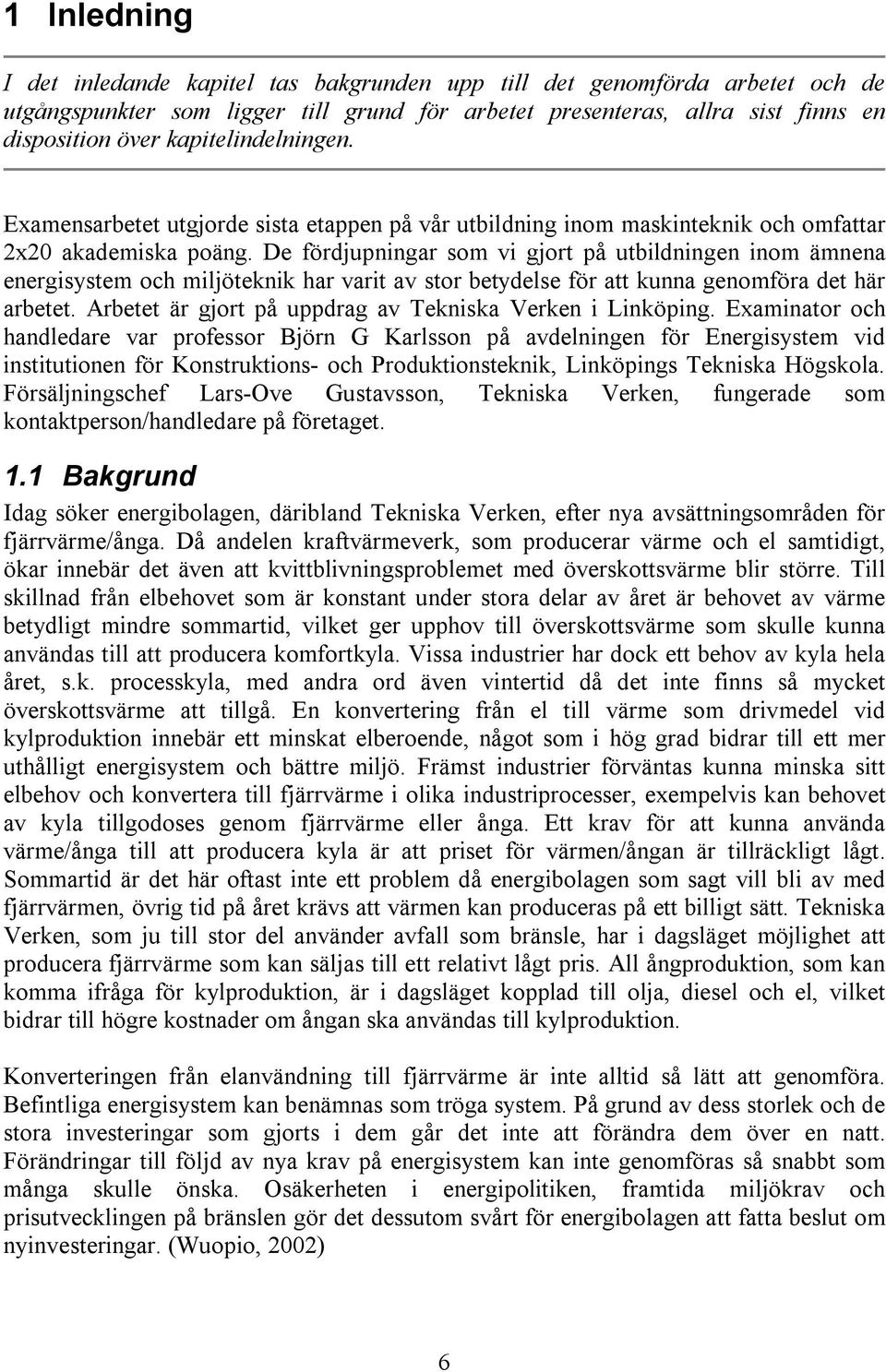 1 Inledning

I det inledande kapitel tas bakgrunden upp till det genomförda arbetet och de utgångspunkter som ligger till grund för arbetet presenteras, allra sist finns en disposition över kapitelindelningen.

Examensarbetet utgjorde sista etappen på vår utbildning inom maskinteknik och omfattar 2x20 akademiska poäng. De fördjupningar som vi gjort på utbildningen inom ämnena energisystem och miljöteknik har varit av stor betydelse för att kunna genomföra det här arbetet. Arbetet är gjort på uppdrag av Tekniska Verken i Linköping. Examinator och handledare var professor Björn G Karlsson på avdelningen för Energisystem vid institutionen för Konstruktions- och Produktionsteknik, Linköpings Tekniska Högskola. Försäljningschef Lars-Ove Gustavsson, Tekniska Verken, fungerade som kontaktperson/handledare på företaget.

1.1 Bakgrund

Idag söker energibolagen, däribland Tekniska Verken, efter nya avsättningsområden för fjärrvärme/ånga. Då andelen kraftvärmeverk, som producerar värme och el samtidigt, ökar innebär det även att kvittblivningsproblemet med överskottsvärme blir större. Till skillnad från elbehovet som är konstant under stora delar av året är behovet av värme betydligt mindre sommartid, vilket ger upphov till överskottsvärme som skulle kunna användas till att producera komfortkyla. Vissa industrier har dock ett behov av kyla hela året, s.k. processkyla, med andra ord även vintertid då det inte finns så mycket överskottsvärme att tillgå. En konvertering från el till värme som drivmedel vid kylproduktion innebär ett minskat elberoende, något som i hög grad bidrar till ett mer uthålligt energisystem och bättre miljö. Främst industrier förväntas kunna minska sitt elbehov och konvertera till fjärrvärme i olika industriprocesser, exempelvis kan behovet av kyla tillgodoses genom fjärrvärme eller ånga. Ett krav för att kunna använda värme/ånga till att producera kyla är att priset för värmen/ångan är tillräckligt lågt. Sommartid är det här oftast inte ett problem då energibolagen som sagt vill bli av med fjärrvärmen, övrig tid på året krävs att värmen kan produceras på ett billigt sätt. Tekniska Verken, som ju till stor del använder avfall som bränsle, har i dagsläget möjlighet att producera fjärrvärme som kan säljas till ett relativt lågt pris. All ångproduktion, som kan komma ifråga för kylproduktion, är i dagsläget kopplad till olja, diesel och el, vilket bidrar till högre kostnader om ångan ska användas till kylproduktion.

Konverteringen från elanvändning till fjärrvärme är inte alltid så lätt att genomföra. Befintliga energisystem kan benämnas som tröga system. På grund av dess storlek och de stora investeringar som gjorts i dem går det inte att förändra dem över en natt. Förändringar till följd av nya krav på energisystem kan inte genomföras så snabbt som många skulle önska. Osäkerheten i energipolitiken, framtida miljökrav och prisutvecklingen på bränslen gör det dessutom svårt för energibolagen att fatta beslut om nyinvesteringar. (Wuopio, 2002)

6